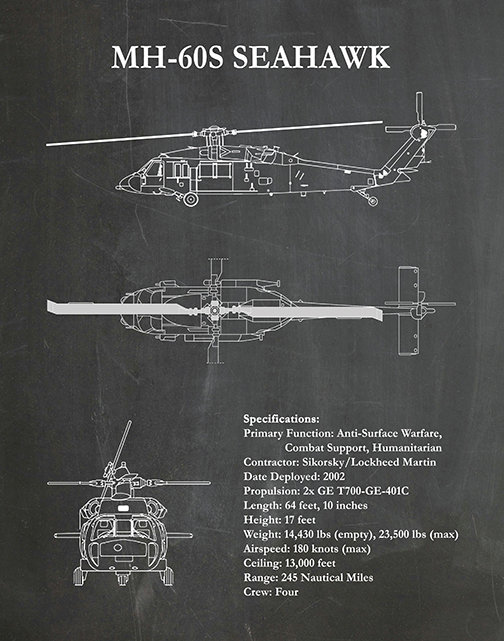 MH-60S SEAHAWK

Specifications:
Primary Function: Anti-Surface Warfare, Combat Support, Humanitarian
Contractor: Sikorsky/Lockheed Martin
Date Deployed: 2002
Propulsion: 2x GE T700-GE-401C
Length: 64 feet, 10 inches
Height: 17 feet
Weight: 14,430 lbs (empty), 23,500 lbs (max)
Airspeed: 180 knots (max)
Ceiling: 13,000 feet
Range: 245 Nautical Miles
Crew: Four